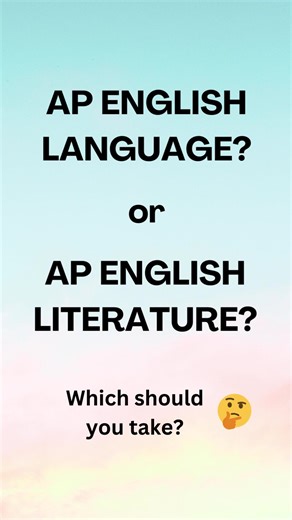 AP ENGLISH LANGUAGE?

or

AP ENGLISH LITERATURE?

Which should you take? 🤔